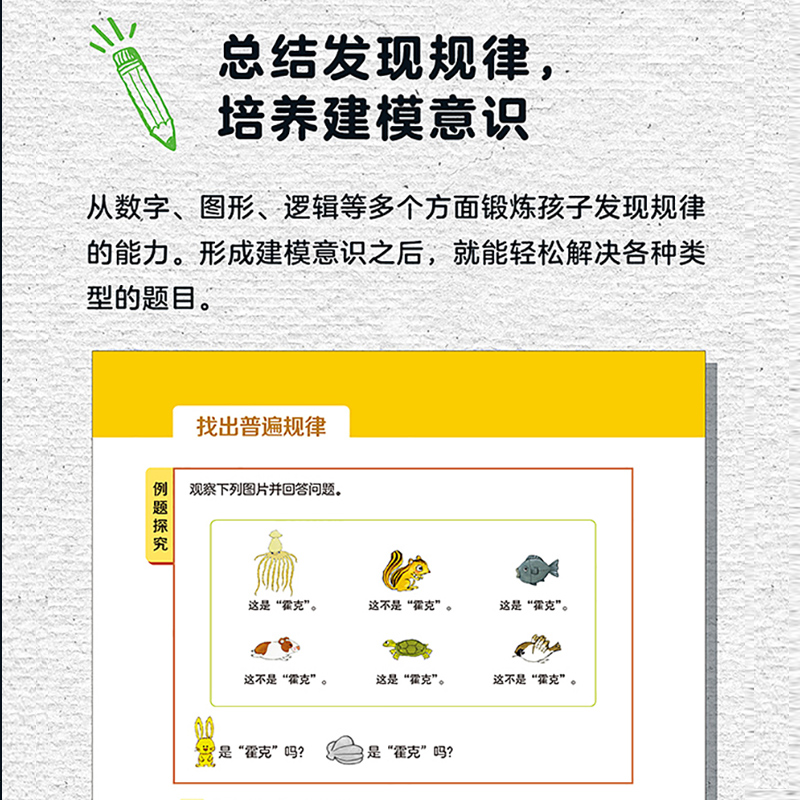 总结发现规律，
培养建模意识

从数字、图形、逻辑等多个方面锻炼孩子发现规律的能力。形成建模意识之后，就能轻松解决各种类型的题目。

找出普遍规律

例题探究

观察下列图片并回答问题。

这是“霍克”。

这不是“霍克”。

这是“霍克”。

这不是“霍克”。

这是“霍克”。

这不是“霍克”。

是“霍克”吗？

是“霍克”吗？